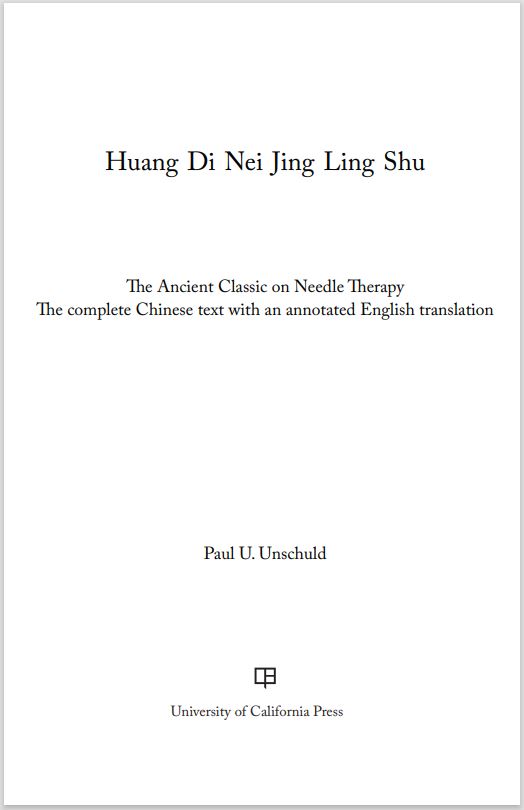 Huang Di Nei Jing Ling Shu

The Ancient Classic on Needle Therapy
The complete Chinese text with an annotated English translation

Paul U. Unschuld

University of California Press